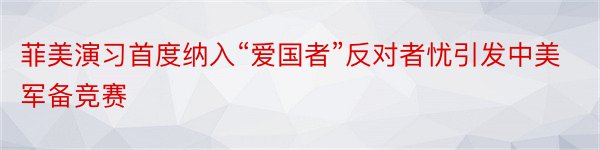 菲美演习首度纳入“爱国者”反对者忧引发中美军备竞赛